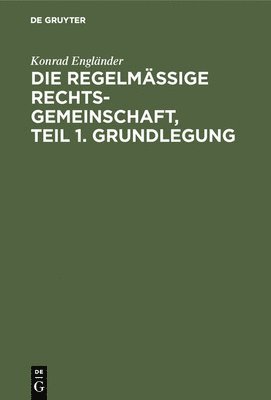 DE GRUYTER

Konrad Engländer

DIE REGELMÄSSIGE RECHTSGEMEINSCHAFT, TEIL 1. GRUNDLEGUNG

DE
G